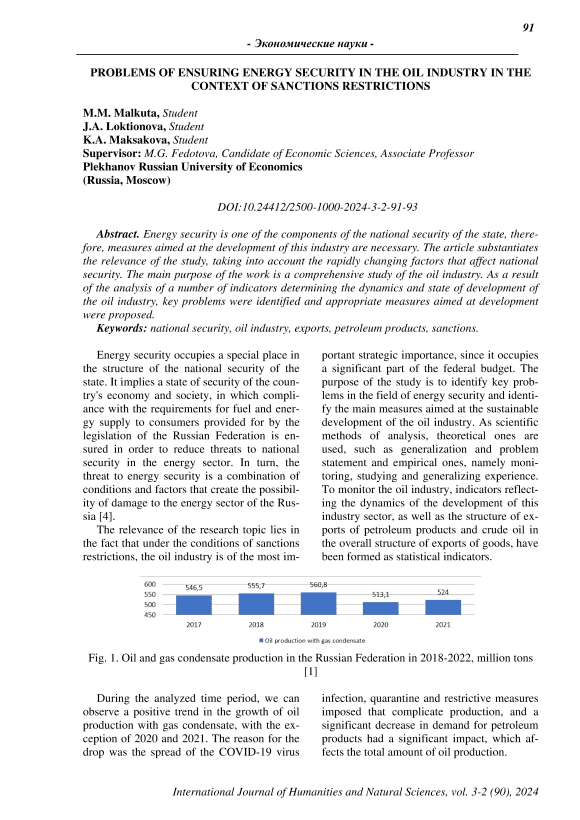 91

- Экономические науки -

PROBLEMS OF ENSURING ENERGY SECURITY IN THE OIL INDUSTRY IN THE CONTEXT OF SANCTIONS RESTRICTIONS

M.M. Malkuta, Student
J.A. Loktionova, Student
K.A. Maksakova, Student
Supervisor: M.G. Fedotova, Candidate of Economic Sciences, Associate Professor
Plekhanov Russian University of Economics
(Russia, Moscow)

DOI:10.24412/2500-1000-2024-3-2-91-93

Abstract. Energy security is one of the components of the national security of the state, therefore, measures aimed at the development of this industry are necessary. The article substantiates the relevance of the study, taking into account the rapidly changing factors that affect national security. The main purpose of the work is a comprehensive study of the oil industry. As a result of the analysis of a number of indicators determining the dynamics and state of development of the oil industry, key problems were identified and appropriate measures aimed at development were proposed.
Keywords: national security, oil industry, exports, petroleum products, sanctions.

Energy security occupies a special place in the structure of the national security of the state. It implies a state of security of the country's economy and society, in which compliance with the requirements for fuel and energy supply to consumers provided for by the legislation of the Russian Federation is ensured in order to reduce threats to national security in the energy sector. In turn, the threat to energy security is a combination of conditions and factors that create the possibility of damage to the energy sector of the Russia [4].

The relevance of the research topic lies in the fact that under the conditions of sanctions restrictions, the oil industry is of the most important strategic importance, since it occupies a significant part of the federal budget. The purpose of the study is to identify key problems in the field of energy security and identify the main measures aimed at the sustainable development of the oil industry. As scientific methods of analysis, theoretical ones are used, such as generalization and problem statement and empirical ones, namely monitoring, studying and generalizing experience. To monitor the oil industry, indicators reflecting the dynamics of the development of this industry sector, as well as the structure of exports of petroleum products and crude oil in the overall structure of exports of goods, have been formed as statistical indicators.

600
550
500
450
546,5
555,7
560,8
513,1
524
2017
2018
2019
2020
2021
Oil production with gas condensate

Fig. 1. Oil and gas condensate production in the Russian Federation in 2018-2022, million tons [1]

During the analyzed time period, we can observe a positive trend in the growth of oil production with gas condensate, with the exception of 2020 and 2021. The reason for the drop was the spread of the COVID-19 virus infection, quarantine and restrictive measures imposed that complicate production, and a significant decrease in demand for petroleum products had a significant impact, which affects the total amount of oil production.

International Journal of Humanities and Natural Sciences, vol. 3-2 (90), 2024